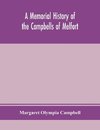 A Memorial History of the Campbells of Melfort

Margaret Olympia Campbell